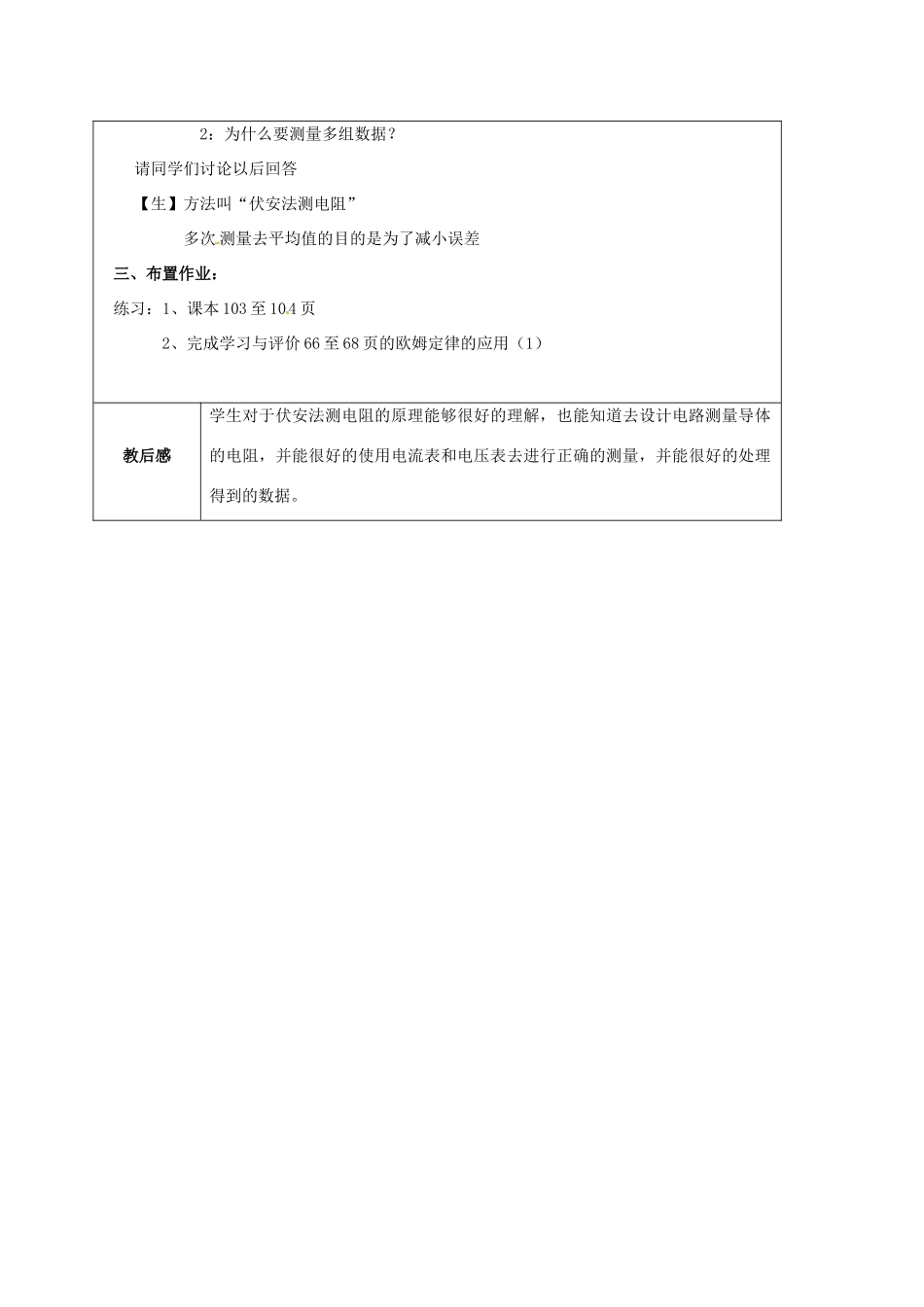 2：为什么要测量多组数据？

请同学们讨论以后回答

【生】方法叫“伏安法测电阻”

多次测量去平均值的目的是为了减小误差

三、布置作业：

练习：1、课本103至104页

2、完成学习与评价66至68页的欧姆定律的应用（1）

| 教后感 | 学生对于伏安法测电阻的原理能够很好的理解，也能知道去设计电路测量导体的电阻，并能很好的使用电流表和电压表去进行正确的测量，并能很好的处理得到的数据。 |
|---|---|